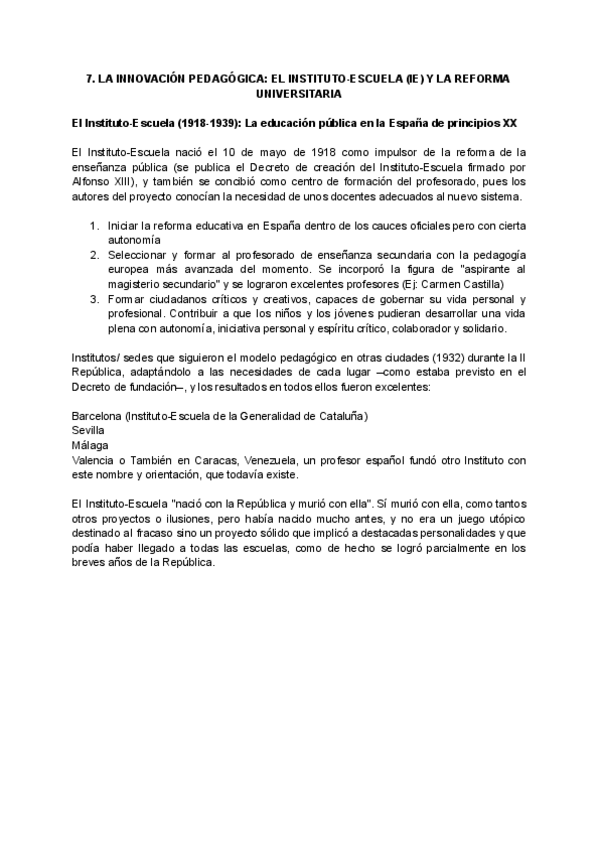 7. LA INNOVACIÓN PEDAGÓGICA: EL INSTITUTO-ESCUELA (IE) Y LA REFORMA UNIVERSITARIA

El Instituto-Escuela (1918-1939): La educación pública en la España de principios XX

El Instituto-Escuela nació el 10 de mayo de 1918 como impulsor de la reforma de la enseñanza pública (se publica el Decreto de creación del Instituto-Escuela firmado por Alfonso XIII), y también se concibió como centro de formación del profesorado, pues los autores del proyecto conocían la necesidad de unos docentes adecuados al nuevo sistema.

1. Iniciar la reforma educativa en España dentro de los cauces oficiales pero con cierta autonomía
2. Seleccionar y formar al profesorado de enseñanza secundaria con la pedagogía europea más avanzada del momento. Se incorporó la figura de "aspirante al magisterio secundario" y se lograron excelentes profesores (Ej: Carmen Castilla)
3. Formar ciudadanos críticos y creativos, capaces de gobernar su vida personal y profesional. Contribuir a que los niños y los jóvenes pudieran desarrollar una vida plena con autonomía, iniciativa personal y espíritu crítico, colaborador y solidario.

Institutos/ sedes que siguieron el modelo pedagógico en otras ciudades (1932) durante la II República, adaptándolo a las necesidades de cada lugar –como estaba previsto en el Decreto de fundación–, y los resultados en todos ellos fueron excelentes:

Barcelona (Instituto-Escuela de la Generalidad de Cataluña)
Sevilla
Málaga
Valencia o También en Caracas, Venezuela, un profesor español fundó otro Instituto con este nombre y orientación, que todavía existe.

El Instituto-Escuela "nació con la República y murió con ella". Sí murió con ella, como tantos otros proyectos o ilusiones, pero había nacido mucho antes, y no era un juego utópico destinado al fracaso sino un proyecto sólido que implicó a destacadas personalidades y que podía haber llegado a todas las escuelas, como de hecho se logró parcialmente en los breves años de la República.